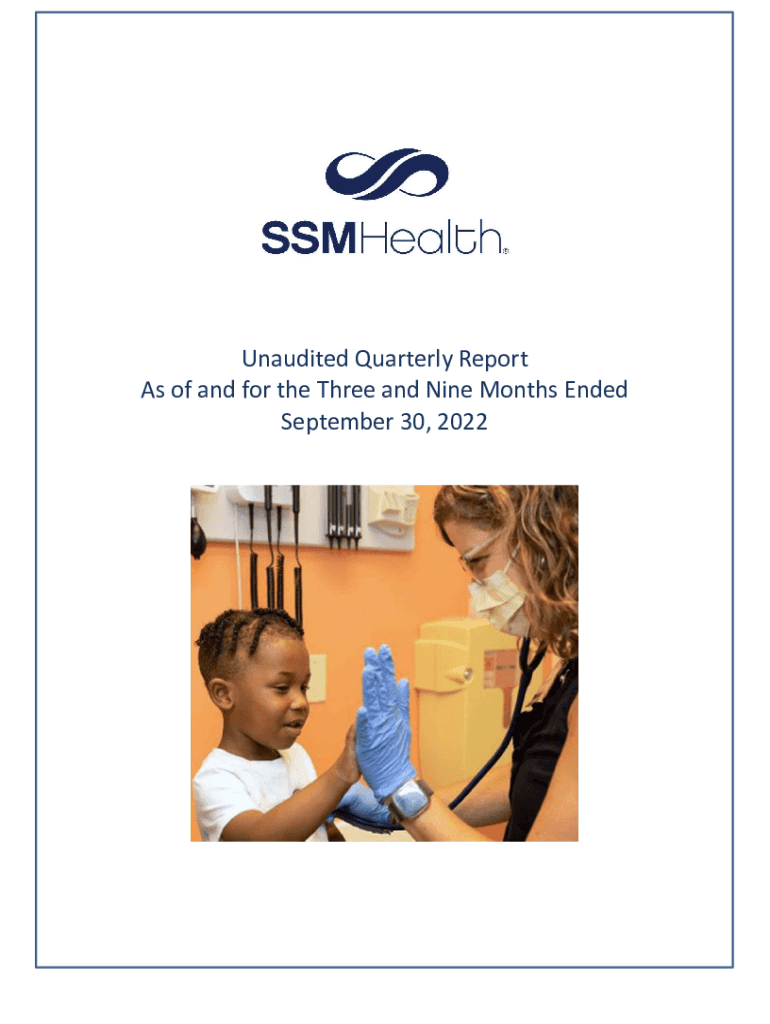 SSMHealth®

Unaudited Quarterly Report
As of and for the Three and Nine Months Ended
September 30, 2022